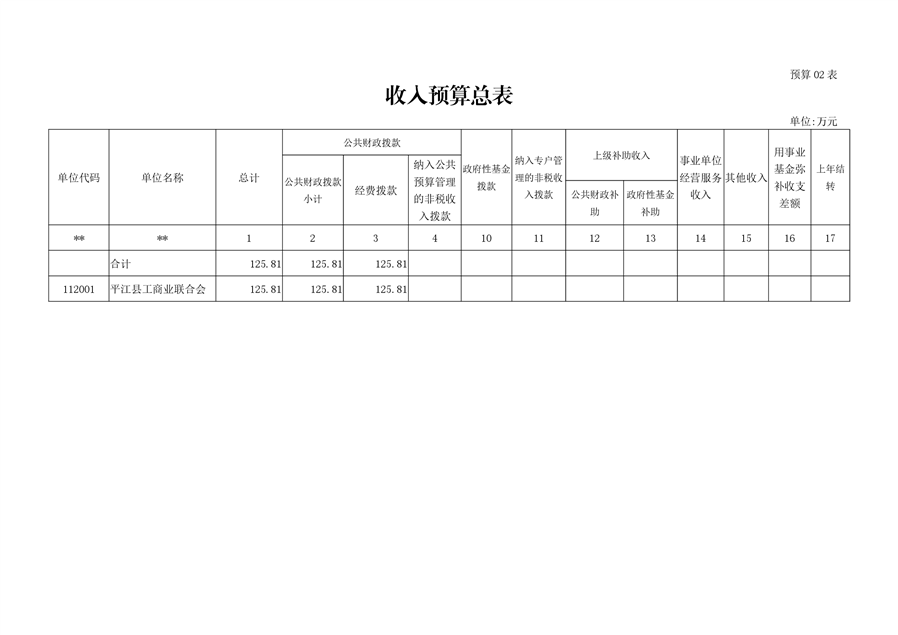 预算02表

收入预算总表

单位:万元

| 单位代码 | 单位名称 | 总计 | 公共财政拨款 | | | 政府性基金拨款 | 纳入专户管理的非税收入拨款 | 上级补助收入 | | 事业单位经营服务收入 | 其他收入 | 用事业基金弥补收支差额 | 上年结转 |
|---|---|---|---|---|---|---|---|---|---|---|---|---|---|
| | | | 公共财政拨款小计 | 经费拨款 | 纳入公共预算管理的非税收入拨款 | | | 公共财政补助 | 政府性基金补助 | | | | |
| ** | ** | 1 | 2 | 3 | 4 | 10 | 11 | 12 | 13 | 14 | 15 | 16 | 17 |
| | 合计 | 125.81 | 125.81 | 125.81 | | | | | | | | | |
| 112001 | 平江县工商业联合会 | 125.81 | 125.81 | 125.81 | | | | | | | | | |